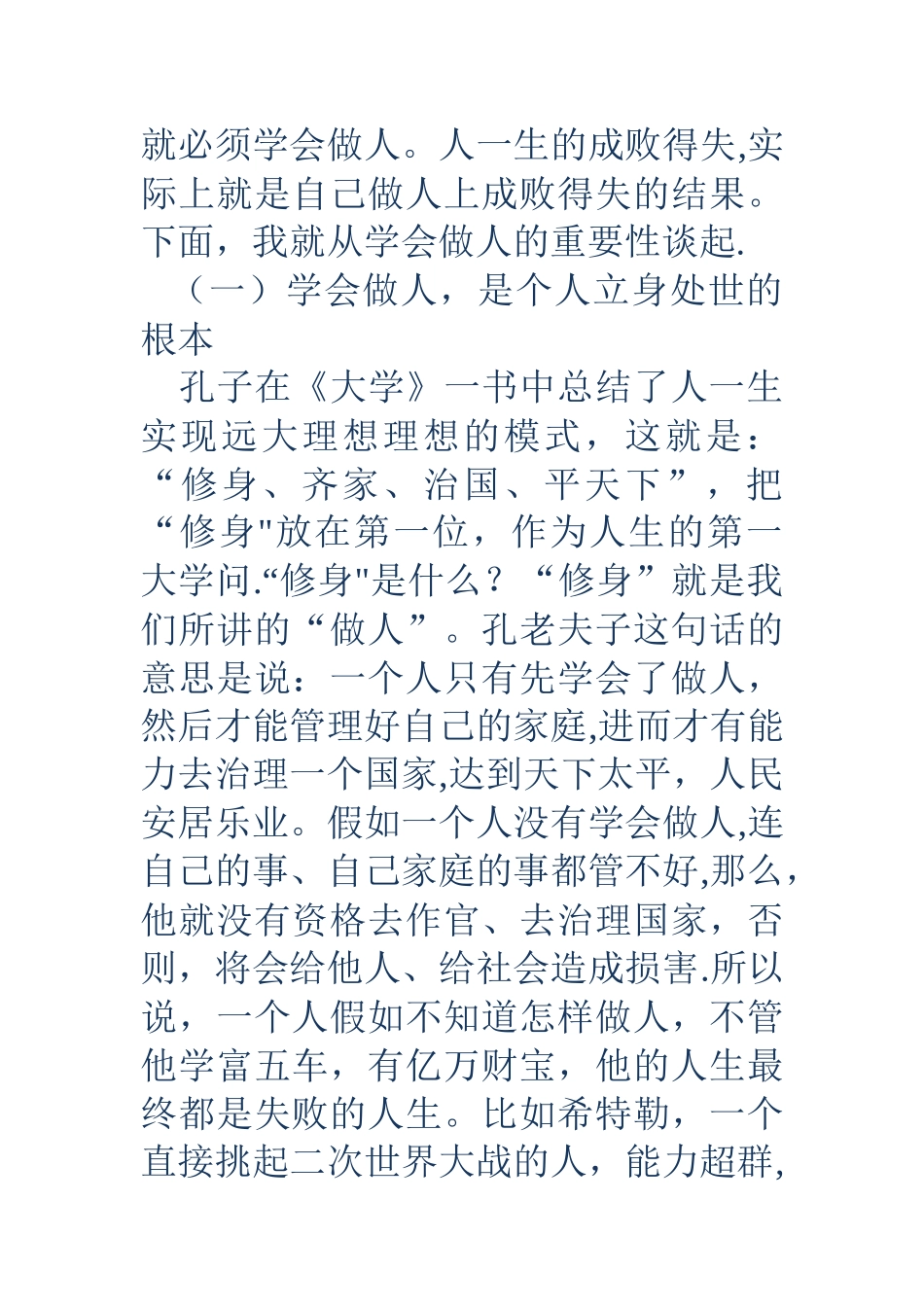 就必须学会做人。人一生的成败得失,实际上就是自己做人上成败得失的结果。下面，我就从学会做人的重要性谈起.

（一）学会做人，是个人立身处世的根本

孔子在《大学》一书中总结了人一生实现远大理想理想的模式，这就是：“修身、齐家、治国、平天下”，把“修身"放在第一位，作为人生的第一大学问.“修身"是什么？“修身”就是我们所讲的“做人”。孔老夫子这句话的意思是说：一个人只有先学会了做人，然后才能管理好自己的家庭,进而才有能力去治理一个国家,达到天下太平，人民安居乐业。假如一个人没有学会做人,连自己的事、自己家庭的事都管不好,那么,他就没有资格去作官、去治理国家，否则，将会给他人、给社会造成损害.所以说，一个人假如不知道怎样做人，不管他学富五车，有亿万财宝，他的人生最终都是失败的人生。比如希特勒，一个直接挑起二次世界大战的人，能力超群,